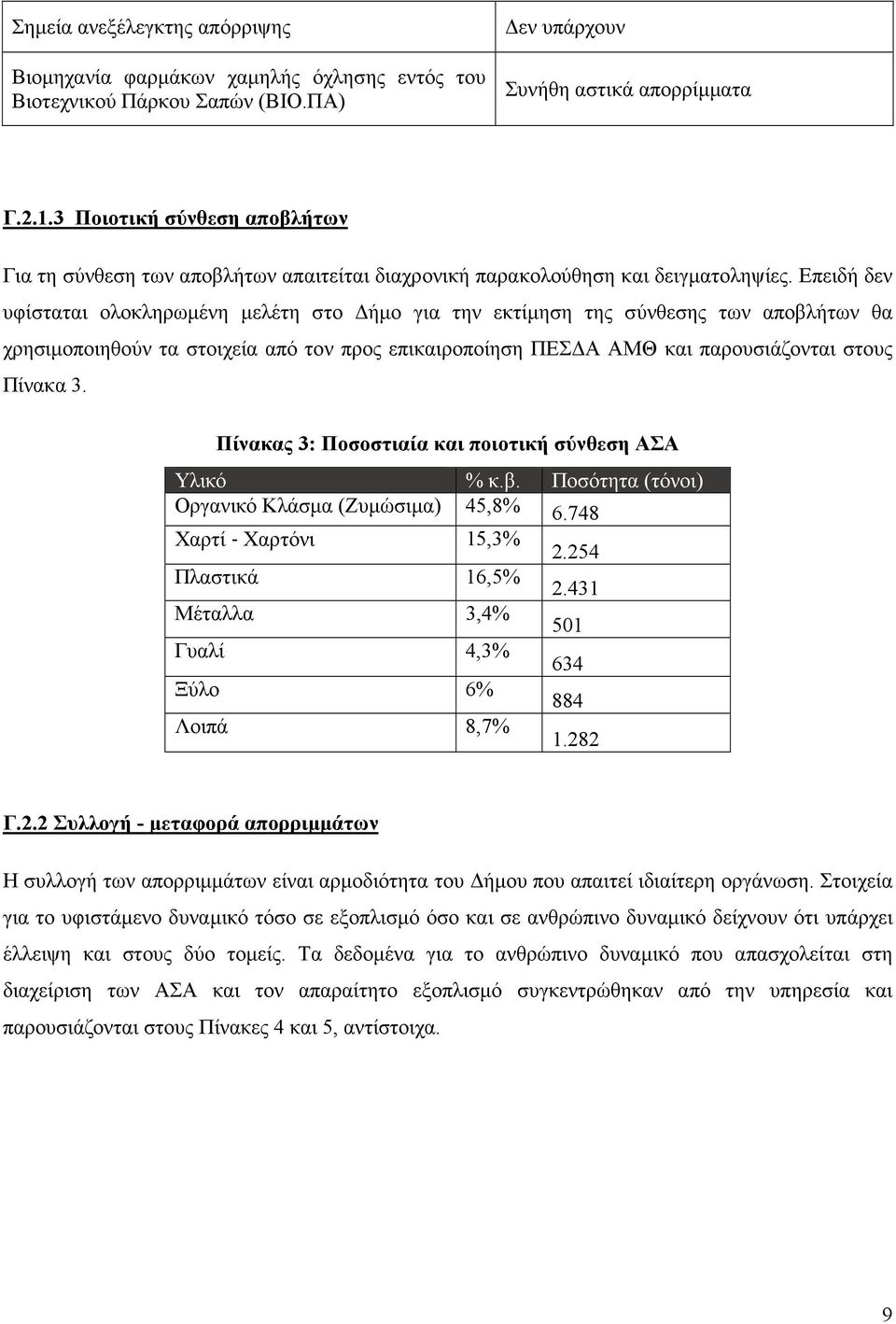 | Σημεία ανεξέλεγκτης απόρριψης | Δεν υπάρχουν |
|---|---|
| Βιομηχανία φαρμάκων χαμηλής όχλησης εντός του Βιοτεχνικού Πάρκου Σαπών (ΒΙΟ.ΠΑ) | Συνήθη αστικά απορρίμματα |

Γ.2.1.3 Ποιοτική σύνθεση αποβλήτων

Για τη σύνθεση των αποβλήτων απαιτείται διαχρονική παρακολούθηση και δειγματοληψίες. Επειδή δεν υφίσταται ολοκληρωμένη μελέτη στο Δήμο για την εκτίμηση της σύνθεσης των αποβλήτων θα χρησιμοποιηθούν τα στοιχεία από τον προς επικαιροποίηση ΠΕΣΔΑ ΑΜΘ και παρουσιάζονται στους Πίνακα 3.

Πίνακας 3: Ποσοστιαία και ποιοτική σύνθεση ΑΣΑ

| Υλικό | % κ.β. | Ποσότητα (τόνοι) |
|---|---|---|
| Οργανικό Κλάσμα (Ζυμώσιμα) | 45,8% | 6.748 |
| Χαρτί - Χαρτόνι | 15,3% | 2.254 |
| Πλαστικά | 16,5% | 2.431 |
| Μέταλλα | 3,4% | 501 |
| Γυαλί | 4,3% | 634 |
| Ξύλο | 6% | 884 |
| Λοιπά | 8,7% | 1.282 |

Γ.2.2 Συλλογή - μεταφορά απορριμμάτων

Η συλλογή των απορριμμάτων είναι αρμοδιότητα του Δήμου που απαιτεί ιδιαίτερη οργάνωση. Στοιχεία για το υφιστάμενο δυναμικό τόσο σε εξοπλισμό όσο και σε ανθρώπινο δυναμικό δείχνουν ότι υπάρχει έλλειψη και στους δύο τομείς. Τα δεδομένα για το ανθρώπινο δυναμικό που απασχολείται στη διαχείριση των ΑΣΑ και τον απαραίτητο εξοπλισμό συγκεντρώθηκαν από την υπηρεσία και παρουσιάζονται στους Πίνακες 4 και 5, αντίστοιχα.

9